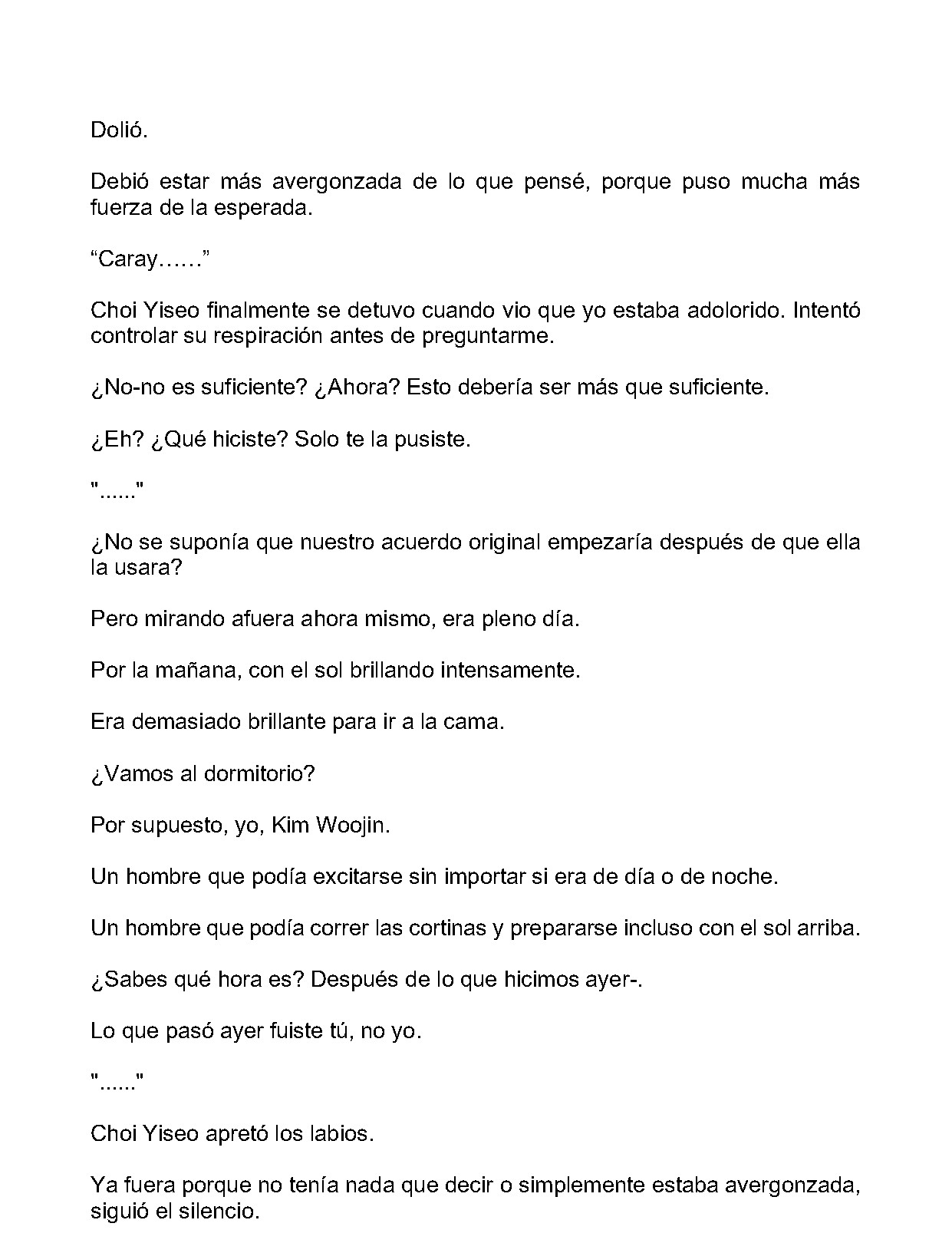 Dolió.

Debió estar más avergonzada de lo que pensé, porque puso mucha más fuerza de la esperada.

"Caray……"

Choi Yiseo finalmente se detuvo cuando vio que yo estaba adolorido. Intentó controlar su respiración antes de preguntarme.

¿No-no es suficiente? ¿Ahora? Esto debería ser más que suficiente.

¿Eh? ¿Qué hiciste? Solo te la pusiste.

"......"

¿No se suponía que nuestro acuerdo original empezaría después de que ella la usara?

Pero mirando afuera ahora mismo, era pleno día.

Por la mañana, con el sol brillando intensamente.

Era demasiado brillante para ir a la cama.

¿Vamos al dormitorio?

Por supuesto, yo, Kim Woojin.

Un hombre que podía excitarse sin importar si era de día o de noche.

Un hombre que podía correr las cortinas y prepararse incluso con el sol arriba.

¿Sabes qué hora es? Después de lo que hicimos ayer-.

Lo que pasó ayer fuiste tú, no yo.

"......"

Choi Yiseo apretó los labios.

Ya fuera porque no tenía nada que decir o simplemente estaba avergonzada, siguió el silencio.